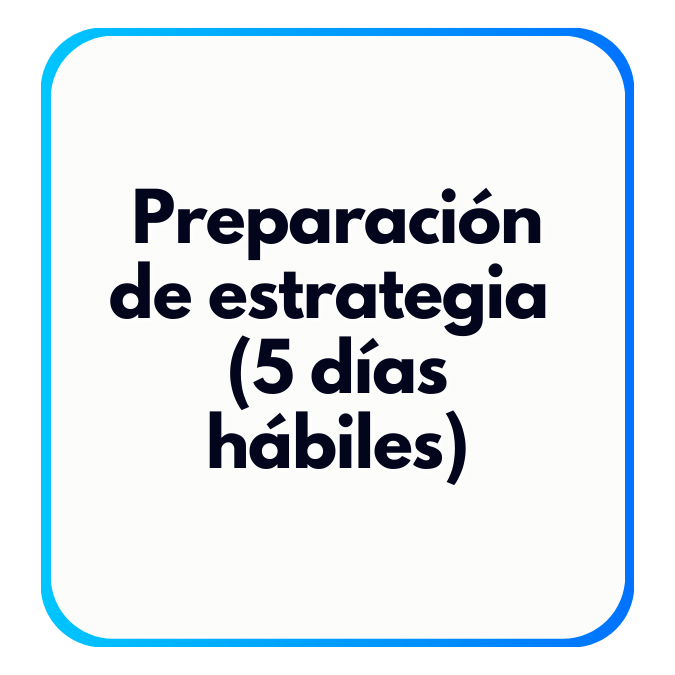 Preparación de estrategia (5 días hábiles)